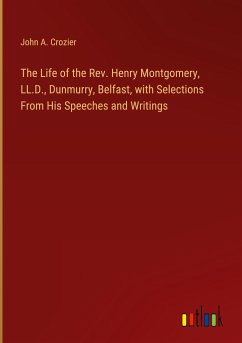 John A. Crozier

The Life of the Rev. Henry Montgomery, LL.D., Dunmurry, Belfast, with Selections From His Speeches and Writings

outlook